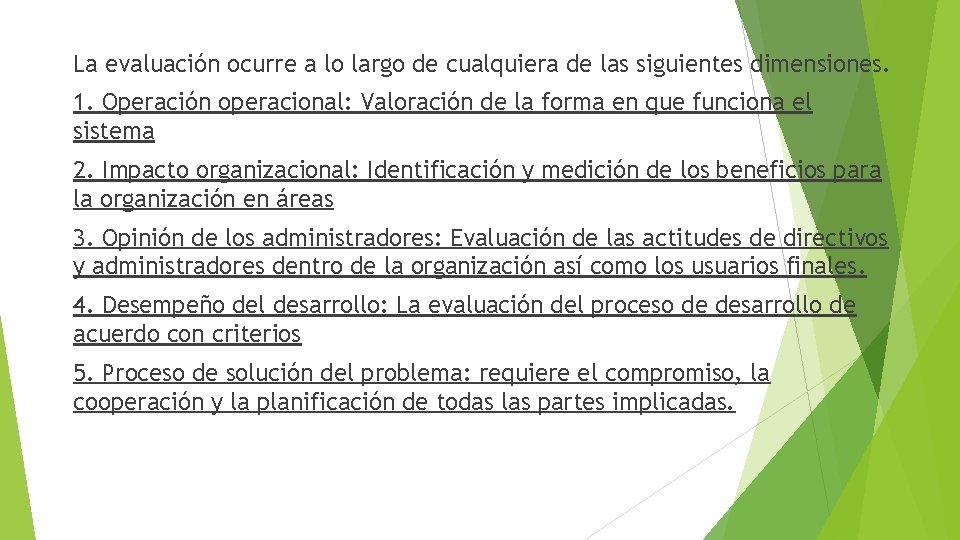 La evaluación ocurre a lo largo de cualquiera de las siguientes dimensiones.

1. Operación operacional: Valoración de la forma en que funciona el sistema

2. Impacto organizacional: Identificación y medición de los beneficios para la organización en áreas

3. Opinión de los administradores: Evaluación de las actitudes de directivos y administradores dentro de la organización así como los usuarios finales.

4. Desempeño del desarrollo: La evaluación del proceso de desarrollo de acuerdo con criterios

5. Proceso de solución del problema: requiere el compromiso, la cooperación y la planificación de todas las partes implicadas.